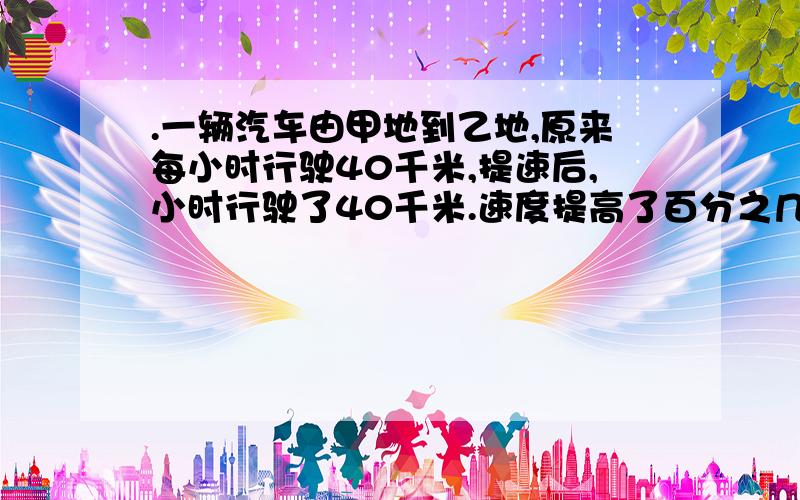 .一辆汽车由甲地到乙地,原来每小时行驶40千米,提速后,小时行驶了40千米.速度提高了百分之几